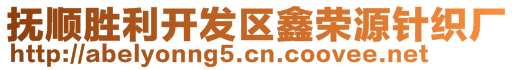 抚顺胜利开发区鑫荣源针织厂
http://abelyonng5.cn.coovee.net